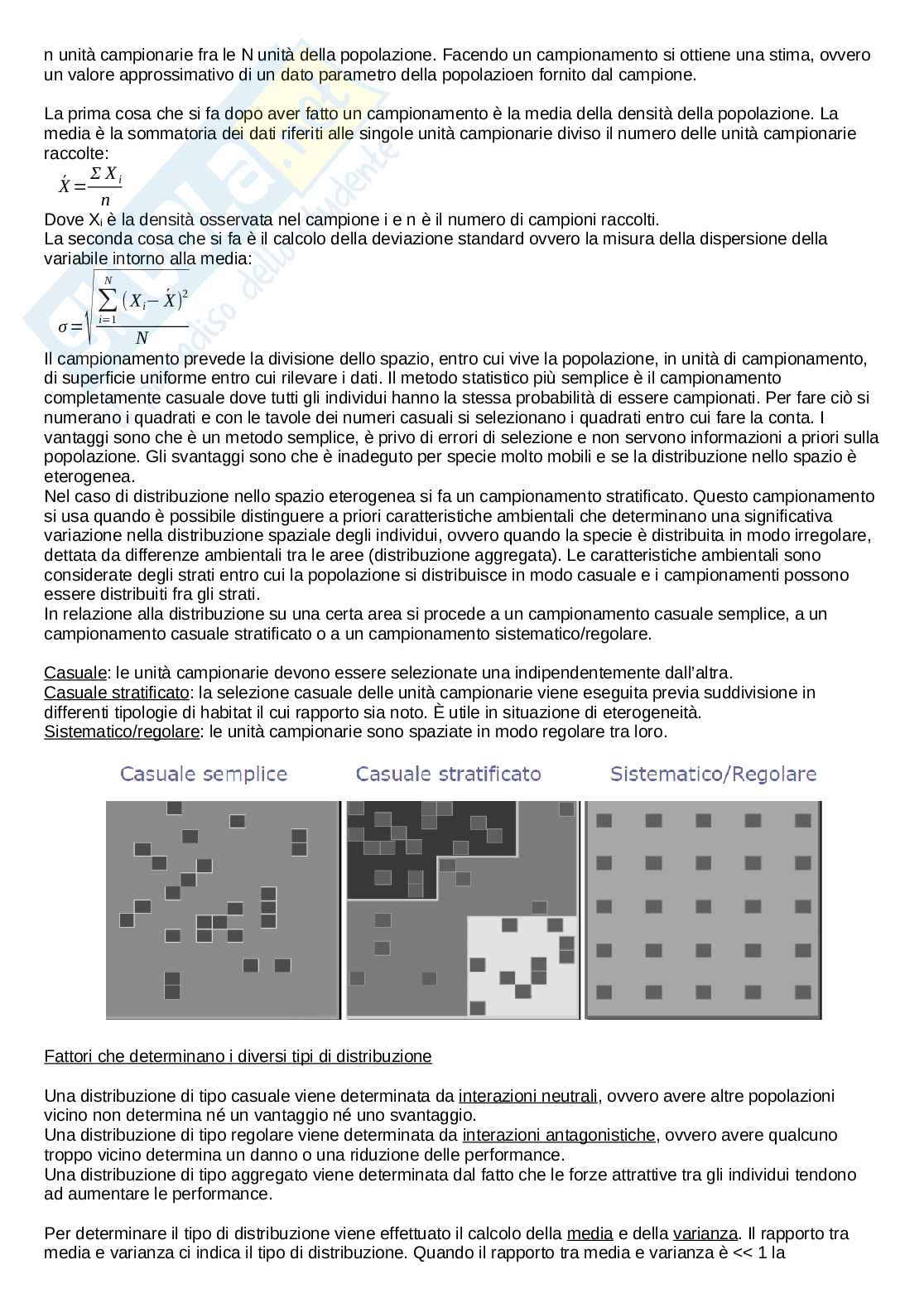 n unità campionarie fra le N unità della popolazione. Facendo un campionamento si ottiene una stima, ovvero un valore approssimativo di un dato parametro della popolazioen fornito dal campione.

La prima cosa che si fa dopo aver fatto un campionamento è la media della densità della popolazione. La media è la sommatoria dei dati riferiti alle singole unità campionarie diviso il numero delle unità campionarie raccolte:
$\acute{X}=\frac{\Sigma X_i}{n}$
Dove $X_i$ è la densità osservata nel campione i e n è il numero di campioni raccolti.
La seconda cosa che si fa è il calcolo della deviazione standard ovvero la misura della dispersione della variabile intorno alla media:
$\sigma=\sqrt{\frac{\sum_{i=1}^{N}(X_i-\acute{X})^2}{N}}$
Il campionamento prevede la divisione dello spazio, entro cui vive la popolazione, in unità di campionamento, di superficie uniforme entro cui rilevare i dati. Il metodo statistico più semplice è il campionamento completamente casuale dove tutti gli individui hanno la stessa probabilità di essere campionati. Per fare ciò si numerano i quadrati e con le tavole dei numeri casuali si selezionano i quadrati entro cui fare la conta. I vantaggi sono che è un metodo semplice, è privo di errori di selezione e non servono informazioni a priori sulla popolazione. Gli svantaggi sono che è inadeguto per specie molto mobili e se la distribuzione nello spazio è eterogenea.
Nel caso di distribuzione nello spazio eterogenea si fa un campionamento stratificato. Questo campionamento si usa quando è possibile distinguere a priori caratteristiche ambientali che determinano una significativa variazione nella distribuzione spaziale degli individui, ovvero quando la specie è distribuita in modo irregolare, dettata da differenze ambientali tra le aree (distribuzione aggregata). Le caratteristiche ambientali sono considerate degli strati entro cui la popolazione si distribuisce in modo casuale e i campionamenti possono essere distribuiti fra gli strati.
In relazione alla distribuzione su una certa area si procede a un campionamento casuale semplice, a un campionamento casuale stratificato o a un campionamento sistematico/regolare.

Casuale: le unità campionarie devono essere selezionate una indipendentemente dall'altra.
Casuale stratificato: la selezione casuale delle unità campionarie viene eseguita previa suddivisione in differenti tipologie di habitat il cui rapporto sia noto. È utile in situazione di eterogeneità.
Sistematico/regolare: le unità campionarie sono spaziate in modo regolare tra loro.

Casuale semplice
Casuale stratificato
Sistematico/Regolare

Fattori che determinano i diversi tipi di distribuzione

Una distribuzione di tipo casuale viene determinata da interazioni neutrali, ovvero avere altre popolazioni vicino non determina né un vantaggio né uno svantaggio.
Una distribuzione di tipo regolare viene determinata da interazioni antagonistiche, ovvero avere qualcuno troppo vicino determina un danno o una riduzione delle performance.
Una distribuzione di tipo aggregato viene determinata dal fatto che le forze attrattive tra gli individui tendono ad aumentare le performance.

Per determinare il tipo di distribuzione viene effettuato il calcolo della media e della varianza. Il rapporto tra media e varianza ci indica il tipo di distribuzione. Quando il rapporto tra media e varianza è << 1 la